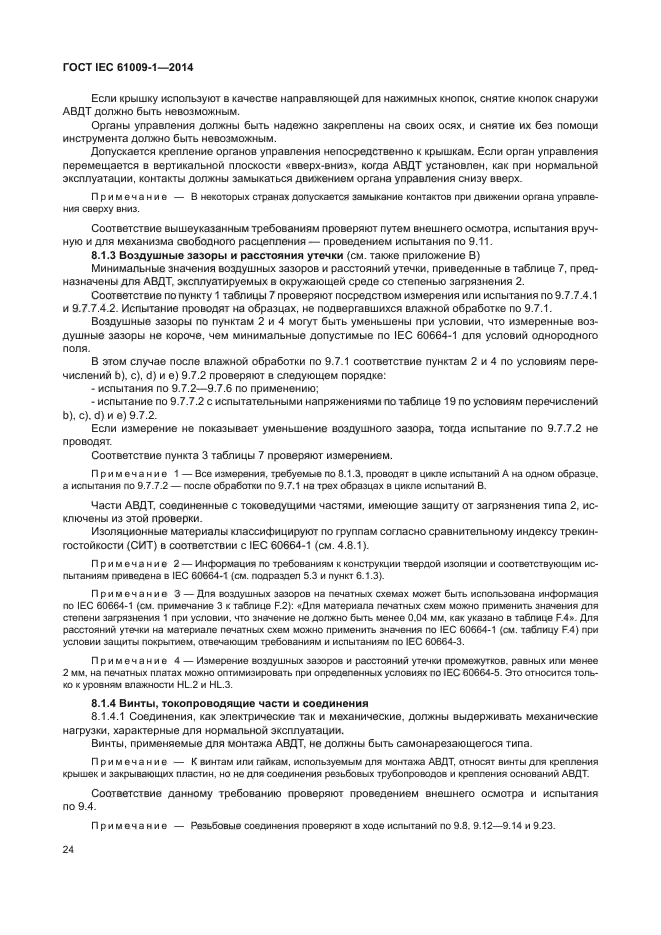 ГОСТ IEC 61009-1—2014

Если крышку используют в качестве направляющей для нажимных кнопок, снятие кнопок снаружи АВДТ должно быть невозможным.

Органы управления должны быть надежно закреплены на своих осях, и снятие их без помощи инструмента должно быть невозможным.

Допускается крепление органов управления непосредственно к крышкам. Если орган управления перемещается в вертикальной плоскости «вверх-вниз», когда АВДТ установлен, как при нормальной эксплуатации, контакты должны замыкаться движением органа управления снизу вверх.

Примечание — В некоторых странах допускается замыкание контактов при движении органа управления сверху вниз.

Соответствие вышеуказанным требованиям проверяют путем внешнего осмотра, испытания вручную и для механизма свободного расцепления — проведением испытания по 9.11.

8.1.3 Воздушные зазоры и расстояния утечки (см. также приложение В)

Минимальные значения воздушных зазоров и расстояний утечки, приведенные в таблице 7, предназначены для АВДТ, эксплуатируемых в окружающей среде со степенью загрязнения 2.

Соответствие по пункту 1 таблицы 7 проверяют посредством измерения или испытания по 9.7.7.4.1 и 9.7.7.4.2. Испытание проводят на образцах, не подвергавшихся влажной обработке по 9.7.1.

Воздушные зазоры по пунктам 2 и 4 могут быть уменьшены при условии, что измеренные воздушные зазоры не короче, чем минимальные допустимые по IEC 60664-1 для условий однородного поля.

В этом случае после влажной обработки по 9.7.1 соответствие пунктам 2 и 4 по условиям перечислений b), c), d) и e) 9.7.2 проверяют в следующем порядке:

- испытания по 9.7.2—9.7.6 по применению;

- испытание по 9.7.7.2 с испытательными напряжениями по таблице 19 по условиям перечислений b), c), d) и e) 9.7.2.

Если измерение не показывает уменьшение воздушного зазора, тогда испытание по 9.7.7.2 не проводят.

Соответствие пункта 3 таблицы 7 проверяют измерением.

Примечание 1 — Все измерения, требуемые по 8.1.3, проводят в цикле испытаний А на одном образце, а испытания по 9.7.7.2 — после обработки по 9.7.1 на трех образцах в цикле испытаний В.

Части АВДТ, соединенные с токоведущими частями, имеющие защиту от загрязнения типа 2, исключены из этой проверки.

Изоляционные материалы классифицируют по группам согласно сравнительному индексу трекингостойкости (СИТ) в соответствии с IEC 60664-1 (см. 4.8.1).

Примечание 2 — Информация по требованиям к конструкции твердой изоляции и соответствующим испытаниям приведена в IEC 60664-1 (см. подраздел 5.3 и пункт 6.1.3).

Примечание 3 — Для воздушных зазоров на печатных схемах может быть использована информация по IEC 60664-1 (см. примечание 3 к таблице F.2): «Для материала печатных схем можно применить значения для степени загрязнения 1 при условии, что значение не должно быть менее 0,04 мм, как указано в таблице F.4». Для расстояний утечки на материале печатных схем можно применить значения по IEC 60664-1 (см. таблицу F.4) при условии защиты покрытием, отвечающим требованиям и испытаниям по IEC 60664-3.

Примечание 4 — Измерение воздушных зазоров и расстояний утечки промежутков, равных или менее 2 мм, на печатных платах можно оптимизировать при определенных условиях по IEC 60664-5. Это относится только к уровням влажности HL.2 и HL.3.

8.1.4 Винты, токопроводящие части и соединения

8.1.4.1 Соединения, как электрические так и механические, должны выдерживать механические нагрузки, характерные для нормальной эксплуатации.

Винты, применяемые для монтажа АВДТ, не должны быть самонарезающегося типа.

Примечание — К винтам или гайкам, используемым для монтажа АВДТ, относят винты для крепления крышек и закрывающих пластин, но не для соединения резьбовых трубопроводов и крепления оснований АВДТ.

Соответствие данному требованию проверяют проведением внешнего осмотра и испытания по 9.4.

Примечание — Резьбовые соединения проверяют в ходе испытаний по 9.8, 9.12—9.14 и 9.23.

24